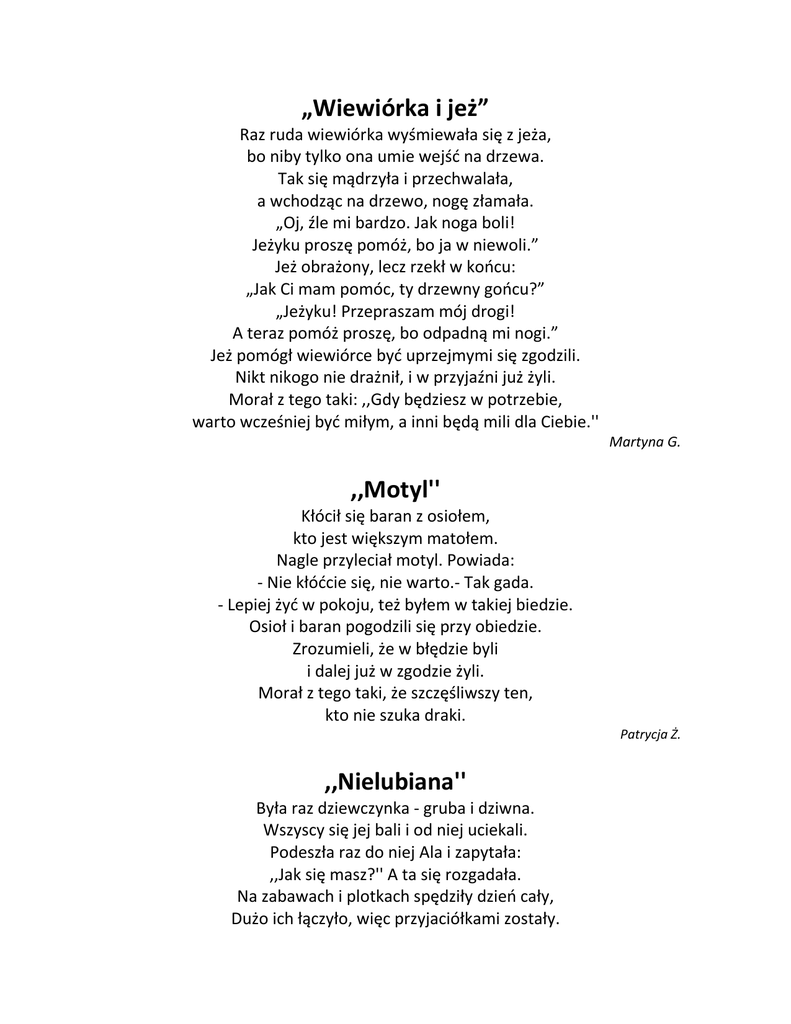 „Wiewiórka i jeż”

Raz ruda wiewiórka wyśmiewała się z jeża,
bo niby tylko ona umie wejść na drzewa.
Tak się mądrzyła i przechwalała,
a wchodząc na drzewo, nogę złamała.
„Oj, źle mi bardzo. Jak noga boli!
Jeżyku proszę pomóż, bo ja w niewoli.”
Jeż obrażony, lecz rzekł w końcu:
„Jak Ci mam pomóc, ty drzewny gońcu?”
„Jeżyku! Przepraszam mój drogi!
A teraz pomóż proszę, bo odpadną mi nogi.”
Jeż pomógł wiewiórce być uprzejmymi się zgodzili.
Nikt nikogo nie drażnił, i w przyjaźni już żyli.
Morał z tego taki: ,,Gdy będziesz w potrzebie,
warto wcześniej być miłym, a inni będą mili dla Ciebie.''

Martyna G.

,,Motyl''

Kłócił się baran z osiołem,
kto jest większym matołem.
Nagle przyleciał motyl. Powiada:
- Nie kłóćcie się, nie warto.- Tak gada.
- Lepiej żyć w pokoju, też byłem w takiej biedzie.
Osioł i baran pogodzili się przy obiedzie.
Zrozumieli, że w błędzie byli
i dalej już w zgodzie żyli.
Morał z tego taki, że szczęśliwszy ten,
kto nie szuka draki.

Patrycja Ż.

,,Nielubiana''

Była raz dziewczynka - gruba i dziwna.
Wszyscy się jej bali i od niej uciekali.
Podeszła raz do niej Ala i zapytała:
,,Jak się masz?'' A ta się rozgadała.
Na zabawach i plotkach spędziły dzień cały,
Dużo ich łączyło, więc przyjaciółkami zostały.